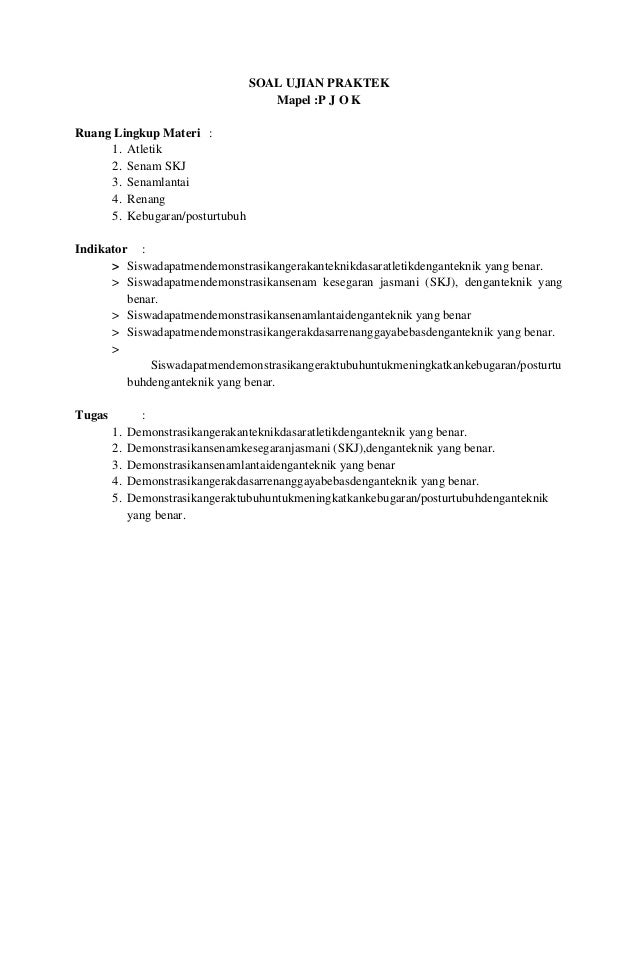 SOAL UJIAN PRAKTEK
Mapel :P J O K

Ruang Lingkup Materi :
1. Atletik
2. Senam SKJ
3. Senamlantai
4. Renang
5. Kebugaran/posturtubuh

Indikator :
> Siswadapatmendemonstrasikangerakanteknikdasaratletikdenganteknik yang benar.
> Siswadapatmendemonstrasikansenam kesegaran jasmani (SKJ), denganteknik yang benar.
> Siswadapatmendemonstrasikansenamlantaidenganteknik yang benar
> Siswadapatmendemonstrasikangerakdasarrenanggayabebasdenganteknik yang benar.
> Siswadapatmendemonstrasikangeraktubuhuntukmeningkatkankebugaran/posturtubuhdenganteknik yang benar.

Tugas :
1. Demonstrasikangerakanteknikdasaratletikdenganteknik yang benar.
2. Demonstrasikansenamkesegaranjasmani (SKJ),denganteknik yang benar.
3. Demonstrasikansenamlantaidenganteknik yang benar
4. Demonstrasikangerakdasarrenanggayabebasdenganteknik yang benar.
5. Demonstrasikangeraktubuhuntukmeningkatkankebugaran/posturtubuhdenganteknik yang benar.